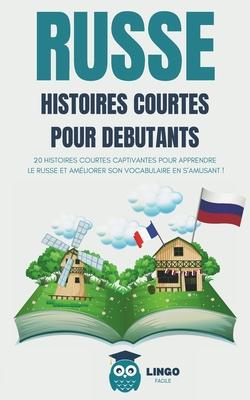 RUSSE

HISTOIRES COURTES POUR DEBUTANTS

20 HISTOIRES COURTES CAPTIVANTES POUR APPRENDRE LE RUSSE ET AMÉLIORER SON VOCABULAIRE EN S'AMUSANT !

LINGO
FACILE